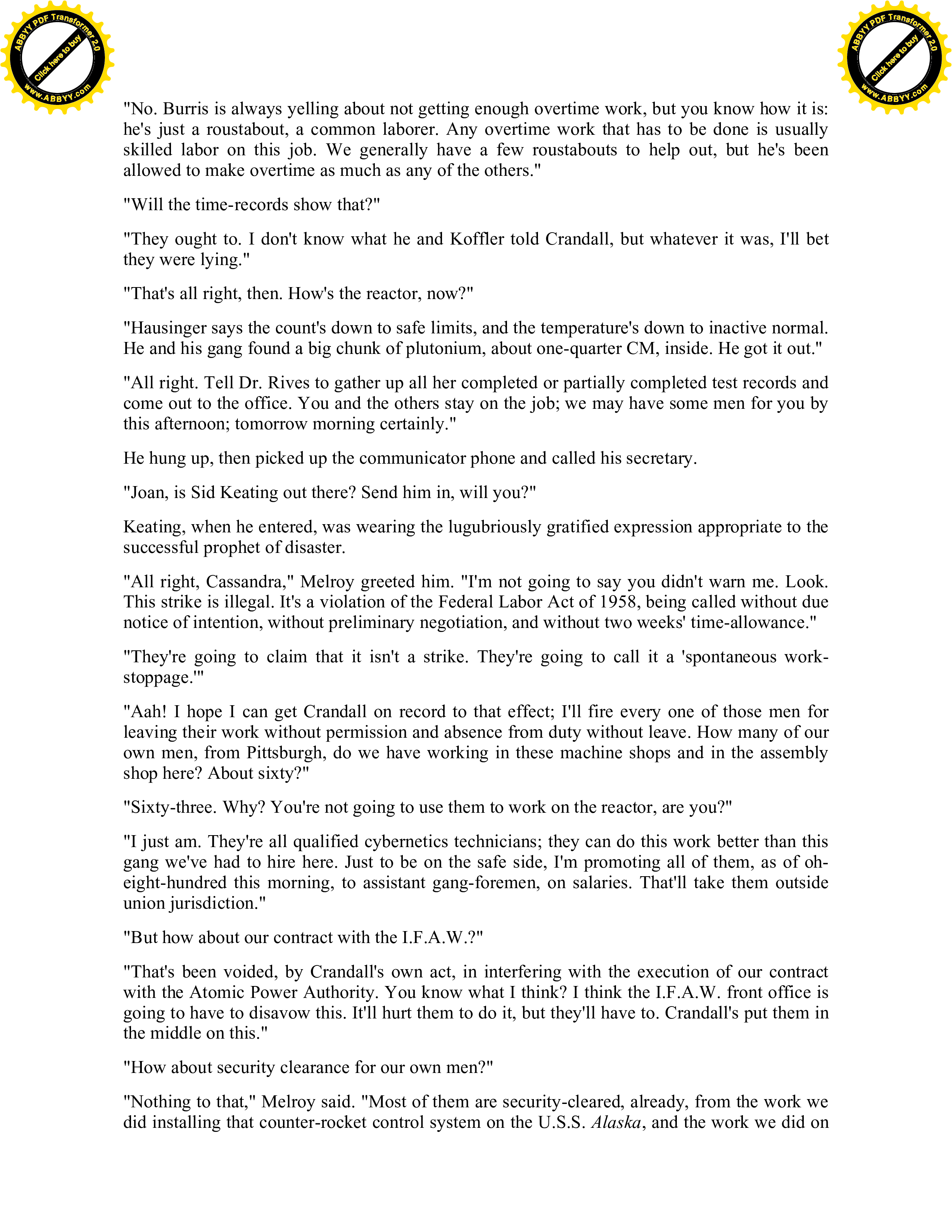 ABBYY PDF Transformer 2.0
Click here to buy
www.ABBYY.com

ABBYY PDF Transformer 2.0
Click here to buy
www.ABBYY.com

"No. Burris is always yelling about not getting enough overtime work, but you know how it is: he's just a roustabout, a common laborer. Any overtime work that has to be done is usually skilled labor on this job. We generally have a few roustabouts to help out, but he's been allowed to make overtime as much as any of the others."

"Will the time-records show that?"

"They ought to. I don't know what he and Koffler told Crandall, but whatever it was, I'll bet they were lying."

"That's all right, then. How's the reactor, now?"

"Hausinger says the count's down to safe limits, and the temperature's down to inactive normal. He and his gang found a big chunk of plutonium, about one-quarter CM, inside. He got it out."

"All right. Tell Dr. Rives to gather up all her completed or partially completed test records and come out to the office. You and the others stay on the job; we may have some men for you by this afternoon; tomorrow morning certainly."

He hung up, then picked up the communicator phone and called his secretary.

"Joan, is Sid Keating out there? Send him in, will you?"

Keating, when he entered, was wearing the lugubriously gratified expression appropriate to the successful prophet of disaster.

"All right, Cassandra," Melroy greeted him. "I'm not going to say you didn't warn me. Look. This strike is illegal. It's a violation of the Federal Labor Act of 1958, being called without due notice of intention, without preliminary negotiation, and without two weeks' time-allowance."

"They're going to claim that it isn't a strike. They're going to call it a 'spontaneous work-stoppage.'"

"Aah! I hope I can get Crandall on record to that effect; I'll fire every one of those men for leaving their work without permission and absence from duty without leave. How many of our own men, from Pittsburgh, do we have working in these machine shops and in the assembly shop here? About sixty?"

"Sixty-three. Why? You're not going to use them to work on the reactor, are you?"

"I just am. They're all qualified cybernetics technicians; they can do this work better than this gang we've had to hire here. Just to be on the safe side, I'm promoting all of them, as of oh-eight-hundred this morning, to assistant gang-foremen, on salaries. That'll take them outside union jurisdiction."

"But how about our contract with the I.F.A.W.?"

"That's been voided, by Crandall's own act, in interfering with the execution of our contract with the Atomic Power Authority. You know what I think? I think the I.F.A.W. front office is going to have to disavow this. It'll hurt them to do it, but they'll have to. Crandall's put them in the middle on this."

"How about security clearance for our own men?"

"Nothing to that," Melroy said. "Most of them are security-cleared, already, from the work we did installing that counter-rocket control system on the U.S.S. Alaska, and the work we did on